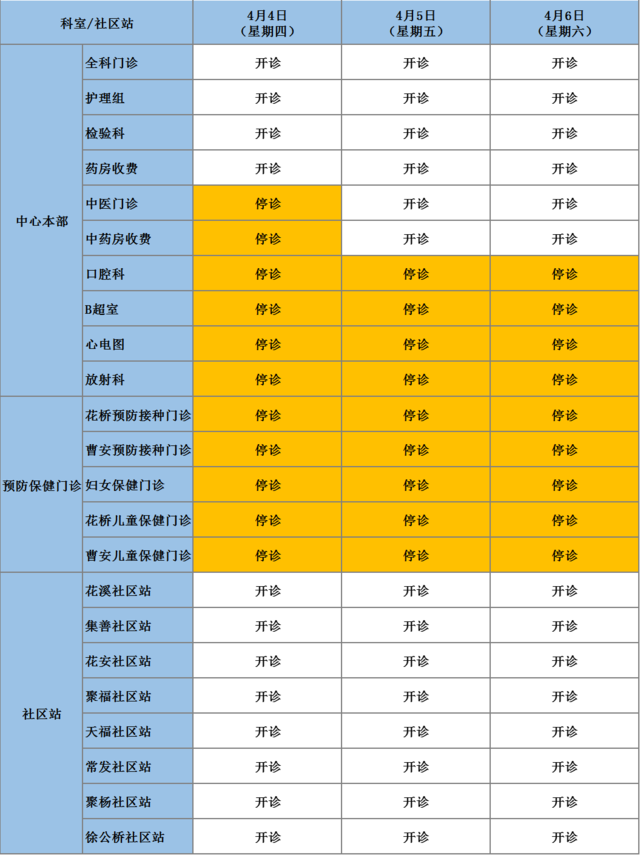 | 科室/社区站 | | 4月4日（星期四） | 4月5日（星期五） | 4月6日（星期六） |
|---|---|---|---|---|
| 中心本部 | 全科门诊 | 开诊 | 开诊 | 开诊 |
| | 护理组 | 开诊 | 开诊 | 开诊 |
| | 检验科 | 开诊 | 开诊 | 开诊 |
| | 药房收费 | 开诊 | 开诊 | 开诊 |
| | 中医门诊 | 停诊 | 开诊 | 开诊 |
| | 中药房收费 | 停诊 | 开诊 | 开诊 |
| | 口腔科 | 停诊 | 停诊 | 停诊 |
| | B超室 | 停诊 | 停诊 | 停诊 |
| | 心电图 | 停诊 | 停诊 | 停诊 |
| | 放射科 | 停诊 | 停诊 | 停诊 |
| 预防保健门诊 | 花桥预防接种门诊 | 停诊 | 停诊 | 停诊 |
| | 曹安预防接种门诊 | 停诊 | 停诊 | 停诊 |
| | 妇女保健门诊 | 停诊 | 停诊 | 停诊 |
| | 花桥儿童保健门诊 | 停诊 | 停诊 | 停诊 |
| | 曹安儿童保健门诊 | 停诊 | 停诊 | 停诊 |
| 社区站 | 花溪社区站 | 开诊 | 开诊 | 开诊 |
| | 集善社区站 | 开诊 | 开诊 | 开诊 |
| | 花安社区站 | 开诊 | 开诊 | 开诊 |
| | 聚福社区站 | 开诊 | 开诊 | 开诊 |
| | 天福社区站 | 开诊 | 开诊 | 开诊 |
| | 常发社区站 | 开诊 | 开诊 | 开诊 |
| | 聚杨社区站 | 开诊 | 开诊 | 开诊 |
| | 徐公桥社区站 | 开诊 | 开诊 | 开诊 |